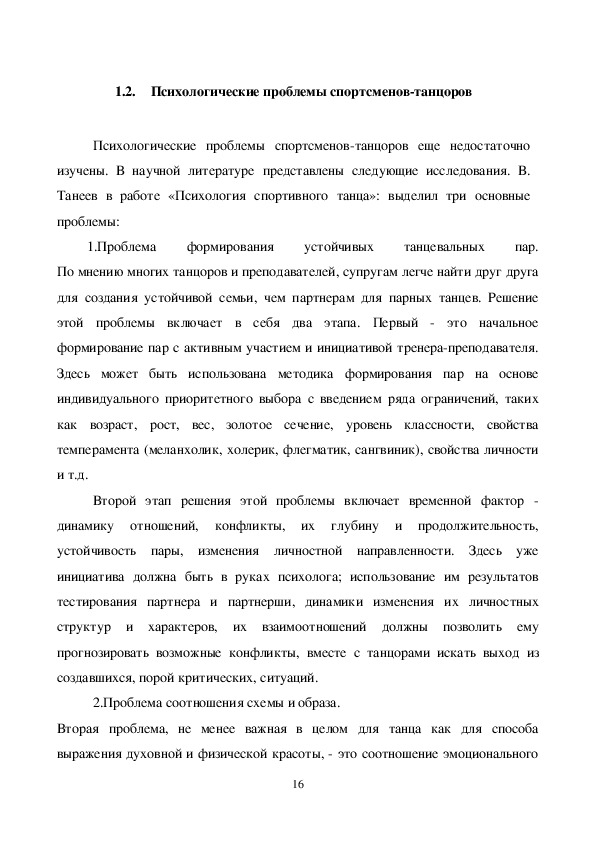 1.2. Психологические проблемы спортсменов-танцоров

Психологические проблемы спортсменов-танцоров еще недостаточно изучены. В научной литературе представлены следующие исследования. В. Танеев в работе «Психология спортивного танца»: выделил три основные проблемы:

1.Проблема формирования устойчивых танцевальных пар. По мнению многих танцоров и преподавателей, супругам легче найти друг друга для создания устойчивой семьи, чем партнерам для парных танцев. Решение этой проблемы включает в себя два этапа. Первый - это начальное формирование пар с активным участием и инициативой тренера-преподавателя. Здесь может быть использована методика формирования пар на основе индивидуального приоритетного выбора с введением ряда ограничений, таких как возраст, рост, вес, золотое сечение, уровень классности, свойства темперамента (меланхолик, холерик, флегматик, сангвиник), свойства личности и т.д.

Второй этап решения этой проблемы включает временной фактор - динамику отношений, конфликты, их глубину и продолжительность, устойчивость пары, изменения личностной направленности. Здесь уже инициатива должна быть в руках психолога; использование им результатов тестирования партнера и партнерши, динамики изменения их личностных структур и характеров, их взаимоотношений должны позволить ему прогнозировать возможные конфликты, вместе с танцорами искать выход из создавшихся, порой критических, ситуаций.

2.Проблема соотношения схемы и образа.

Вторая проблема, не менее важная в целом для танца как для способа выражения духовной и физической красоты, - это соотношение эмоционального

16